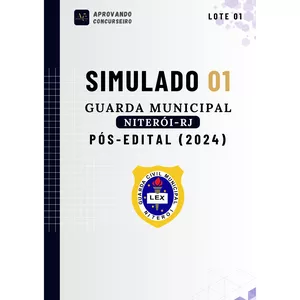 APROVANDO CONCURSEIRO

LOTE 01

SIMULADO 01

GUARDA MUNICIPAL

NITERÓI-RJ

PÓS-EDITAL (2024)

GUARDA CIVIL MUNICIPAL

LEX

NITERÓI